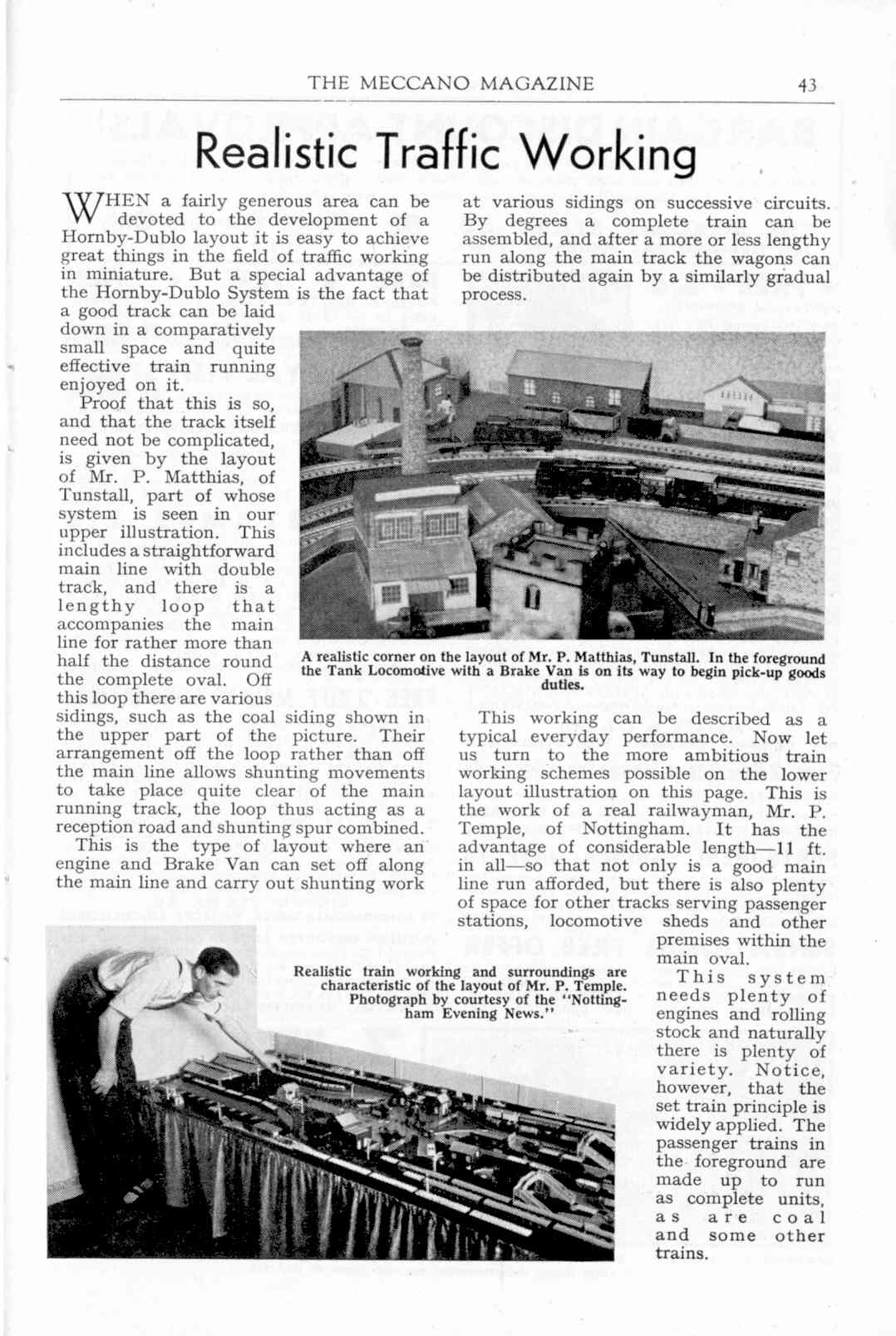 THE MECCANO MAGAZINE 43

Realistic Traffic Working

WHEN a fairly generous area can be devoted to the development of a Hornby-Dublo layout it is easy to achieve great things in the field of traffic working in miniature. But a special advantage of the Hornby-Dublo System is the fact that a good track can be laid down in a comparatively small space and quite effective train running enjoyed on it.

Proof that this is so, and that the track itself need not be complicated, is given by the layout of Mr. P. Matthias, of Tunstall, part of whose system is seen in our upper illustration. This includes a straightforward main line with double track, and there is a lengthy loop that accompanies the main line for rather more than half the distance round the complete oval. Off this loop there are various sidings, such as the coal siding shown in the upper part of the picture. Their arrangement off the loop rather than off the main line allows shunting movements to take place quite clear of the main running track, the loop thus acting as a reception road and shunting spur combined.

This is the type of layout where an engine and Brake Van can set off along the main line and carry out shunting work at various sidings on successive circuits. By degrees a complete train can be assembled, and after a more or less lengthy run along the main track the wagons can be distributed again by a similarly gradual process.

A realistic corner on the layout of Mr. P. Matthias, Tunstall. In the foreground the Tank Locomotive with a Brake Van is on its way to begin pick-up goods duties.

This working can be described as a typical everyday performance. Now let us turn to the more ambitious train working schemes possible on the lower layout illustration on this page. This is the work of a real railwayman, Mr. P. Temple, of Nottingham. It has the advantage of considerable length—11 ft. in all—so that not only is a good main line run afforded, but there is also plenty of space for other tracks serving passenger stations, locomotive sheds and other premises within the main oval.

Realistic train working and surroundings are characteristic of the layout of Mr. P. Temple. Photograph by courtesy of the "Nottingham Evening News."

This system needs plenty of engines and rolling stock and naturally there is plenty of variety. Notice, however, that the set train principle is widely applied. The passenger trains in the foreground are made up to run as complete units, as are coal and some other trains.